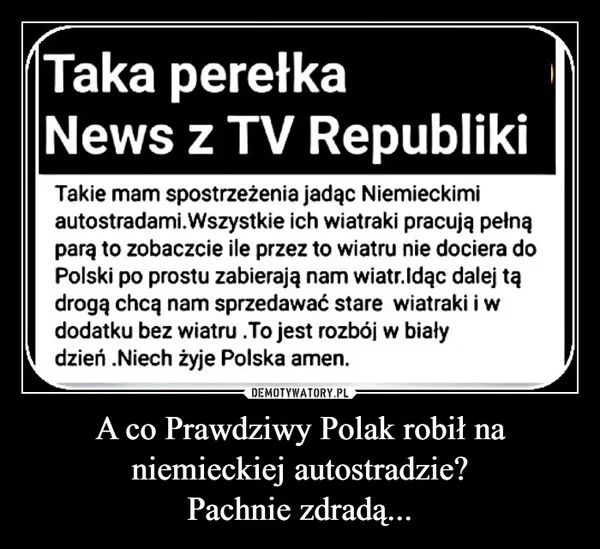 Taka perełka
News z TV Republiki

Takie mam spostrzeżenia jadąc Niemieckimi autostradami.Wszystkie ich wiatraki pracują pełną parą to zobaczcie ile przez to wiatru nie dociera do Polski po prostu zabierają nam wiatr.Idąc dalej tą drogą chcą nam sprzedawać stare wiatraki i w dodatku bez wiatru .To jest rozbój w biały dzień .Niech żyje Polska amen.

DEMOTYWATORY.PL

A co Prawdziwy Polak robił na niemieckiej autostradzie?
Pachnie zdradą...